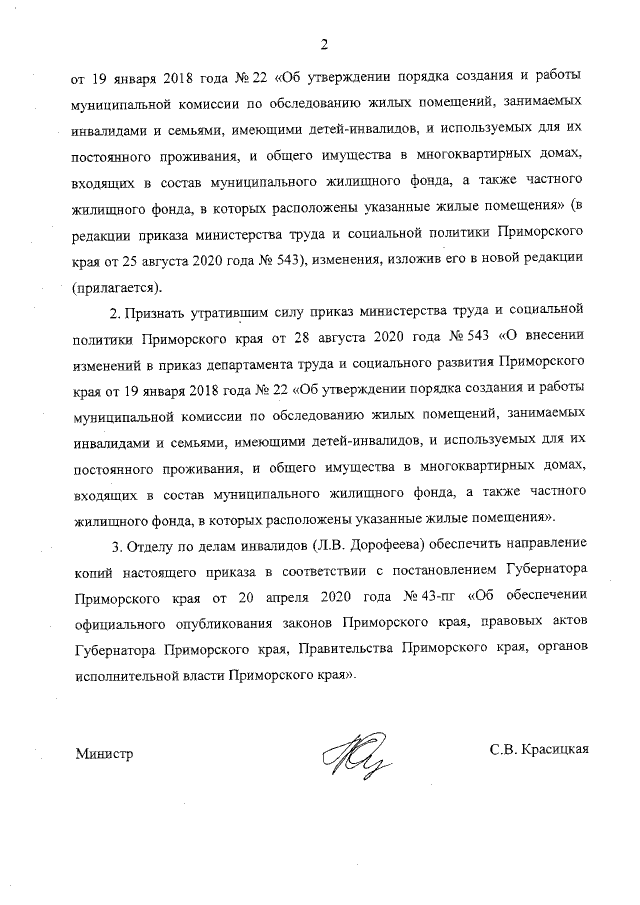 2

от 19 января 2018 года № 22 «Об утверждении порядка создания и работы муниципальной комиссии по обследованию жилых помещений, занимаемых инвалидами и семьями, имеющими детей-инвалидов, и используемых для их постоянного проживания, и общего имущества в многоквартирных домах, входящих в состав муниципального жилищного фонда, а также частного жилищного фонда, в которых расположены указанные жилые помещения» (в редакции приказа министерства труда и социальной политики Приморского края от 25 августа 2020 года № 543), изменения, изложив его в новой редакции (прилагается).

2. Признать утратившим силу приказ министерства труда и социальной политики Приморского края от 28 августа 2020 года № 543 «О внесении изменений в приказ департамента труда и социального развития Приморского края от 19 января 2018 года № 22 «Об утверждении порядка создания и работы муниципальной комиссии по обследованию жилых помещений, занимаемых инвалидами и семьями, имеющими детей-инвалидов, и используемых для их постоянного проживания, и общего имущества в многоквартирных домах, входящих в состав муниципального жилищного фонда, а также частного жилищного фонда, в которых расположены указанные жилые помещения».

3. Отделу по делам инвалидов (Л.В. Дорофеева) обеспечить направление копий настоящего приказа в соответствии с постановлением Губернатора Приморского края от 20 апреля 2020 года № 43-пг «Об обеспечении официального опубликования законов Приморского края, правовых актов Губернатора Приморского края, Правительства Приморского края, органов исполнительной власти Приморского края».

Министр С.В. Красицкая